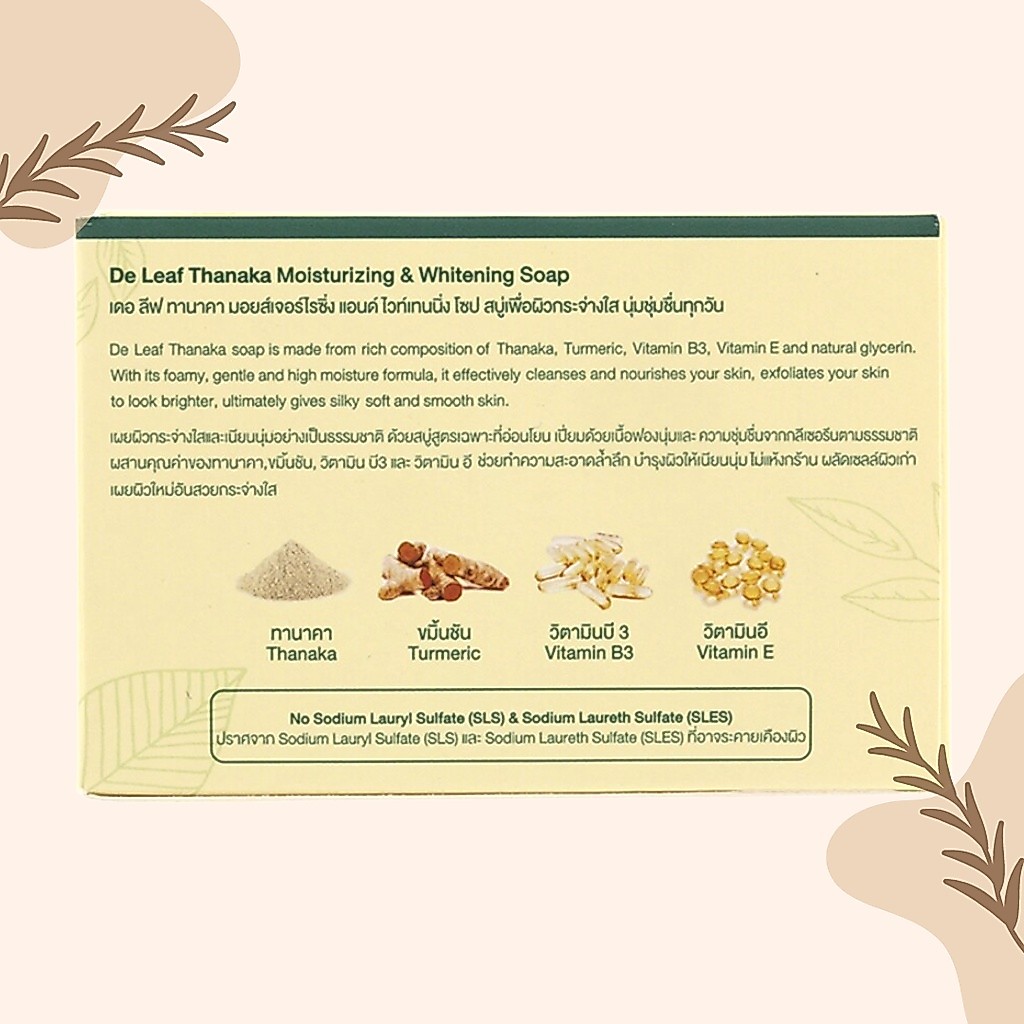 De Leaf Thanaka Moisturizing & Whitening Soap
เดอ ลีฟ ทานาคา มอยส์เจอร์ไรซิ่ง แอนด์ ไวท์เทนนิ่ง โซป สบู่เพื่อผิวกระจ่างใส นุ่มชุ่มชื่นทุกวัน

De Leaf Thanaka soap is made from rich composition of Thanaka, Turmeric, Vitamin B3, Vitamin E and natural glycerin. With its foamy, gentle and high moisture formula, it effectively cleanses and nourishes your skin, exfoliates your skin to look brighter, ultimately gives silky soft and smooth skin.

เผยผิวกระจ่างใสและเนียนนุ่มอย่างเป็นธรรมชาติ ด้วยสบู่สูตรเฉพาะที่อ่อนโยน เปี่ยมด้วยเนื้อฟองนุ่มและ ความชุ่มชื่นจากกลีเซอรีนตามธรรมชาติ ผสานคุณค่าของทานาคา,ขมิ้นชัน, วิตามิน บี3 และ วิตามิน อี ช่วยทำความสะอาดล้ำลึก บำรุงผิวให้เนียนนุ่ม ไม่แห้งกร้าน ผลัดเซลล์ผิวเก่า เผยผิวใหม่อันสวยกระจ่างใส

ทานาคา
Thanaka

ขมิ้นชัน
Turmeric

วิตามินบี 3
Vitamin B3

วิตามินอี
Vitamin E

No Sodium Lauryl Sulfate (SLS) & Sodium Laureth Sulfate (SLES)
ปราศจาก Sodium Lauryl Sulfate (SLS) และ Sodium Laureth Sulfate (SLES) ที่อาจระคายเคืองผิว